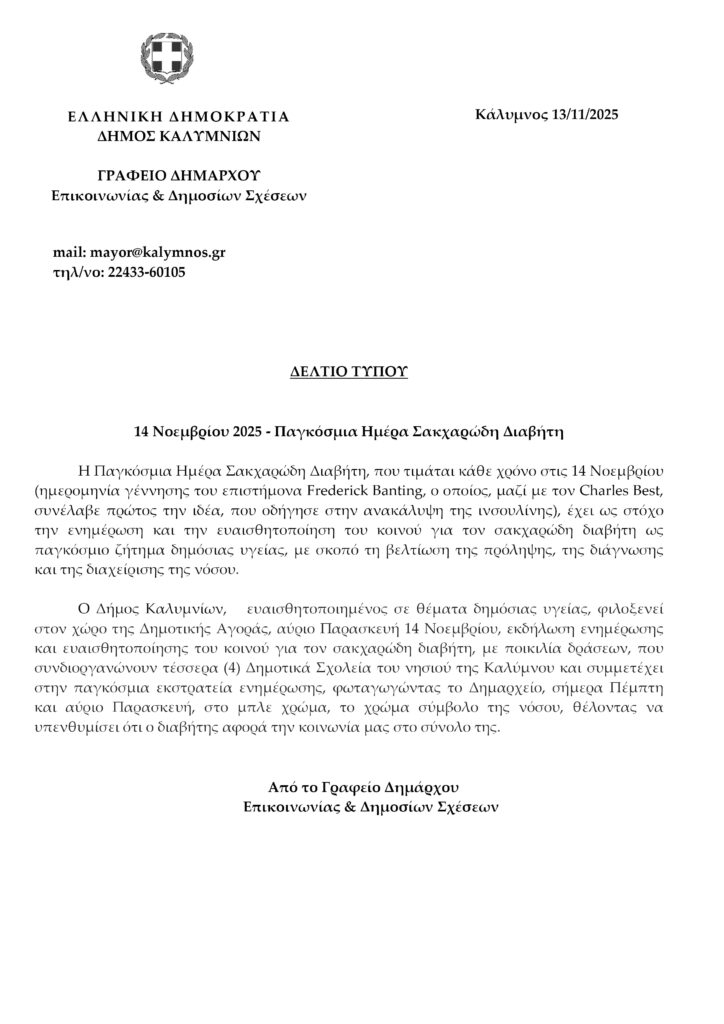 ΕΛΛΗΝΙΚΗ ΔΗΜΟΚΡΑΤΙΑ
ΔΗΜΟΣ ΚΑΛΥΜΝΙΩΝ

Κάλυμνος 13/11/2025

ΓΡΑΦΕΙΟ ΔΗΜΑΡΧΟΥ
Επικοινωνίας & Δημοσίων Σχέσεων

mail: mayor@kalymnos.gr
τηλ/νο: 22433-60105

ΔΕΛΤΙΟ ΤΥΠΟΥ

14 Νοεμβρίου 2025 - Παγκόσμια Ημέρα Σακχαρώδη Διαβήτη

Η Παγκόσμια Ημέρα Σακχαρώδη Διαβήτη, που τιμάται κάθε χρόνο στις 14 Νοεμβρίου (ημερομηνία γέννησης του επιστήμονα Frederick Banting, ο οποίος, μαζί με τον Charles Best, συνέλαβε πρώτος την ιδέα, που οδήγησε στην ανακάλυψη της ινσουλίνης), έχει ως στόχο την ενημέρωση και την ευαισθητοποίηση του κοινού για τον σακχαρώδη διαβήτη ως παγκόσμιο ζήτημα δημόσιας υγείας, με σκοπό τη βελτίωση της πρόληψης, της διάγνωσης και της διαχείρισης της νόσου.

Ο Δήμος Καλυμνίων, ευαισθητοποιημένος σε θέματα δημόσιας υγείας, φιλοξενεί στον χώρο της Δημοτικής Αγοράς, αύριο Παρασκευή 14 Νοεμβρίου, εκδήλωση ενημέρωσης και ευαισθητοποίησης του κοινού για τον σακχαρώδη διαβήτη, με ποικιλία δράσεων, που συνδιοργανώνουν τέσσερα (4) Δημοτικά Σχολεία του νησιού της Καλύμνου και συμμετέχει στην παγκόσμια εκστρατεία ενημέρωσης, φωταγωγώντας το Δημαρχείο, σήμερα Πέμπτη και αύριο Παρασκευή, στο μπλε χρώμα, το χρώμα σύμβολο της νόσου, θέλοντας να υπενθυμίσει ότι ο διαβήτης αφορά την κοινωνία μας στο σύνολο της.

Από το Γραφείο Δημάρχου
Επικοινωνίας & Δημοσίων Σχέσεων